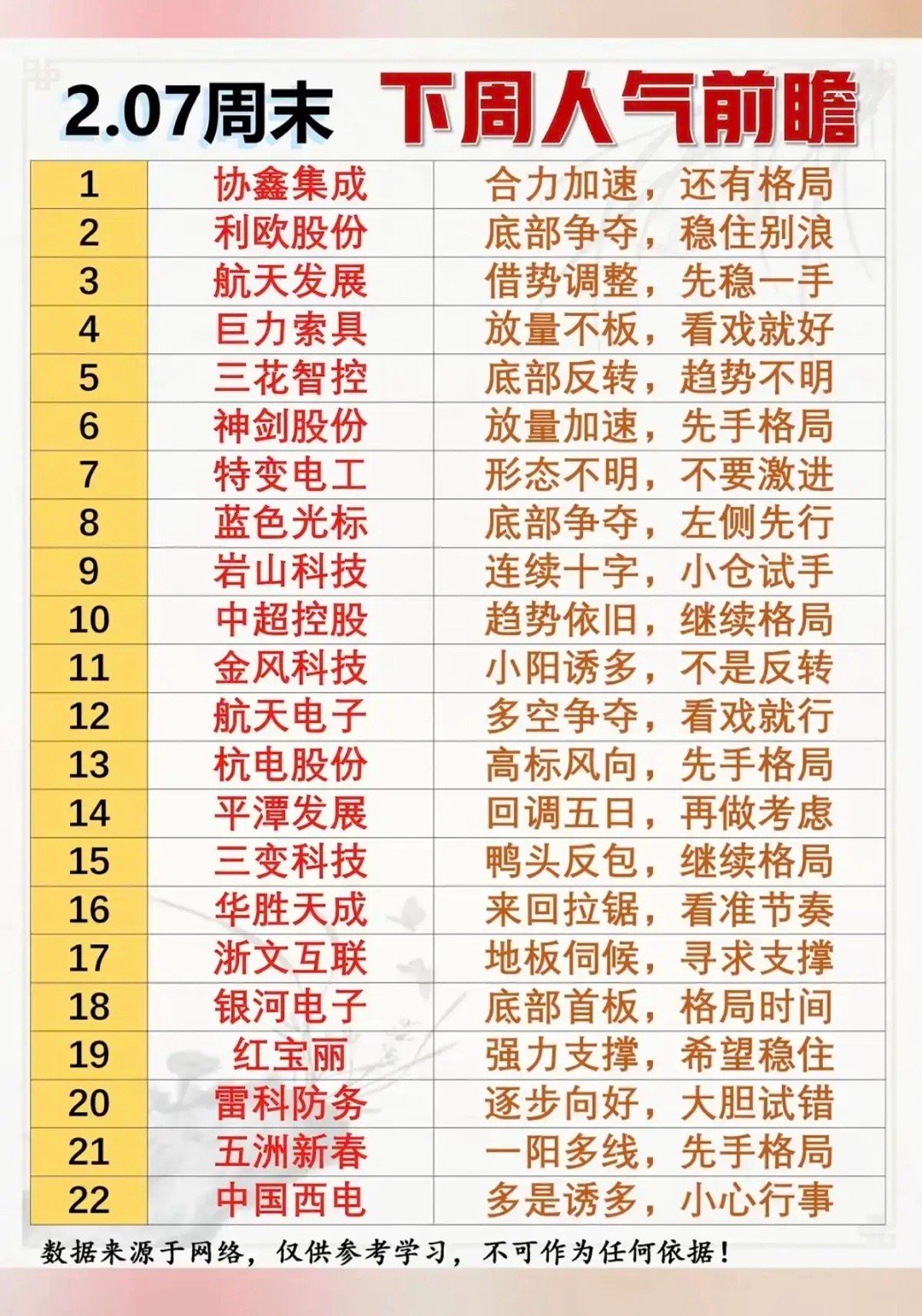 2.07周末 下周人气前瞻

| 1 | 协鑫集成 | 合力加速，还有格局 |
|---|---|---|
| 2 | 利欧股份 | 底部争夺，稳住别浪 |
| 3 | 航天发展 | 借势调整，先稳一手 |
| 4 | 巨力索具 | 放量不板，看戏就好 |
| 5 | 三花智控 | 底部反转，趋势不明 |
| 6 | 神剑股份 | 放量加速，先手格局 |
| 7 | 特变电工 | 形态不明，不要激进 |
| 8 | 蓝色光标 | 底部争夺，左侧先行 |
| 9 | 岩山科技 | 连续十字，小仓试手 |
| 10 | 中超控股 | 趋势依旧，继续格局 |
| 11 | 金风科技 | 小阳诱多，不是反转 |
| 12 | 航天电子 | 多空争夺，看戏就行 |
| 13 | 杭电股份 | 高标风向，先手格局 |
| 14 | 平潭发展 | 回调五日，再做考虑 |
| 15 | 三变科技 | 鸭头反包，继续格局 |
| 16 | 华胜天成 | 来回拉锯，看准节奏 |
| 17 | 浙文互联 | 地板伺候，寻求支撑 |
| 18 | 银河电子 | 底部首板，格局时间 |
| 19 | 红宝丽 | 强力支撑，希望稳住 |
| 20 | 雷科防务 | 逐步向好，大胆试错 |
| 21 | 五洲新春 | 一阳多线，先手格局 |
| 22 | 中国西电 | 多是诱多，小心行事 |

数据来源于网络，仅供参考学习，不可作为任何依据！